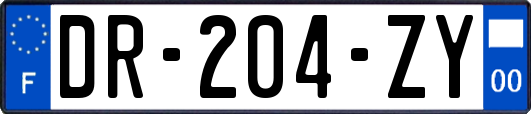 F
DR-204-ZY
00